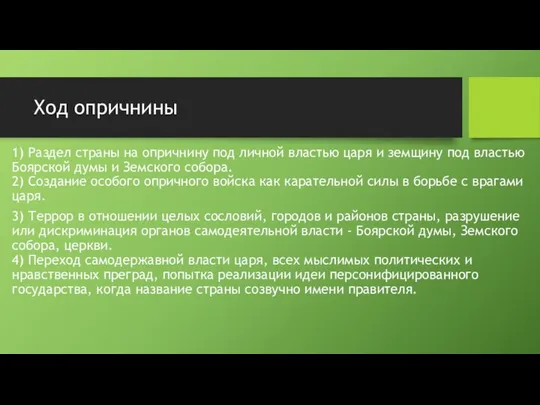 Ход опричнины

1) Раздел страны на опричнину под личной властью царя и земщину под властью Боярской думы и Земского собора.
2) Создание особого опричного войска как карательной силы в борьбе с врагами царя.

3) Террор в отношении целых сословий, городов и районов страны, разрушение или дискриминация органов самодеятельной власти - Боярской думы, Земского собора, церкви.
4) Переход самодержавной власти царя, всех мыслимых политических и нравственных преград, попытка реализации идеи персонифицированного государства, когда название страны созвучно имени правителя.